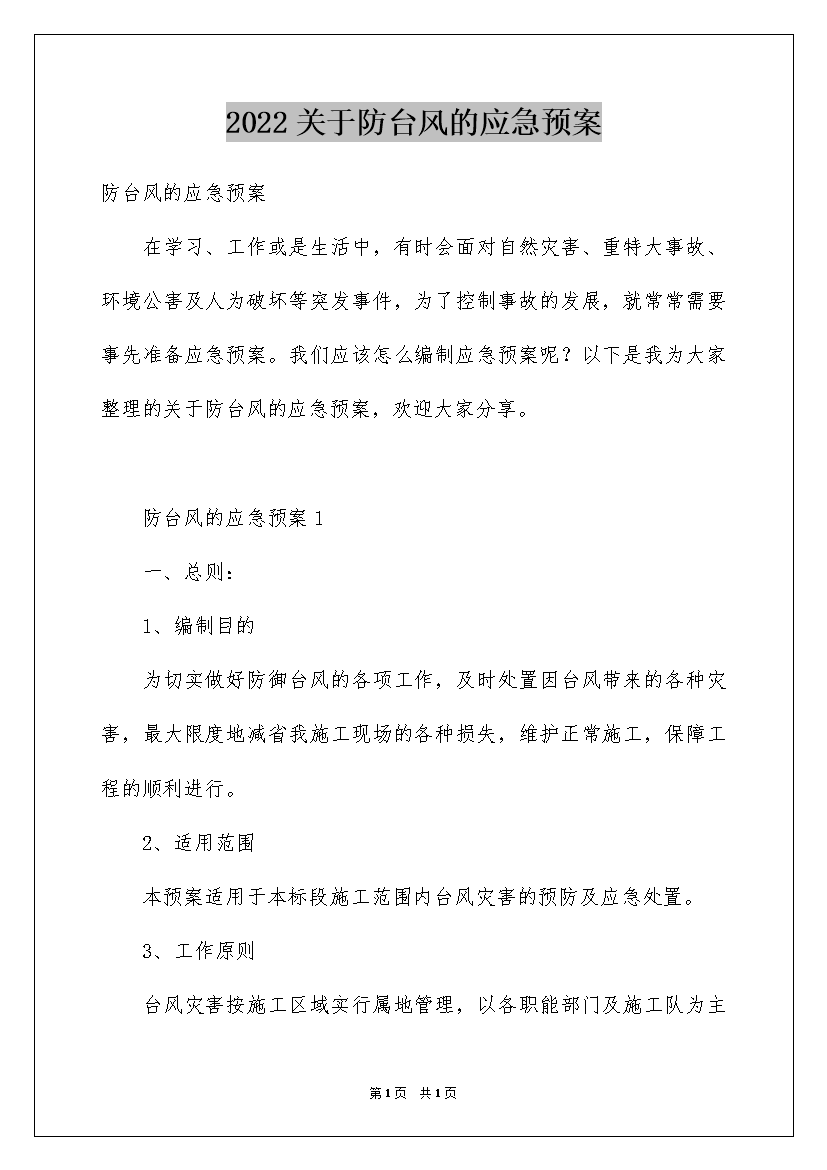 2022关于防台风的应急预案

防台风的应急预案

在学习、工作或是生活中，有时会面对自然灾害、重特大事故、环境公害及人为破坏等突发事件，为了控制事故的发展，就常常需要事先准备应急预案。我们应该怎么编制应急预案呢？以下是我为大家整理的关于防台风的应急预案，欢迎大家分享。

防台风的应急预案1

一、总则：

1、编制目的

为切实做好防御台风的各项工作，及时处置因台风带来的各种灾害，最大限度地减省我施工现场的各种损失，维护正常施工，保障工程的顺利进行。

2、适用范围

本预案适用于本标段施工范围内台风灾害的预防及应急处置。

3、工作原则

台风灾害按施工区域实行属地管理，以各职能部门及施工队为主

第1页 共1页